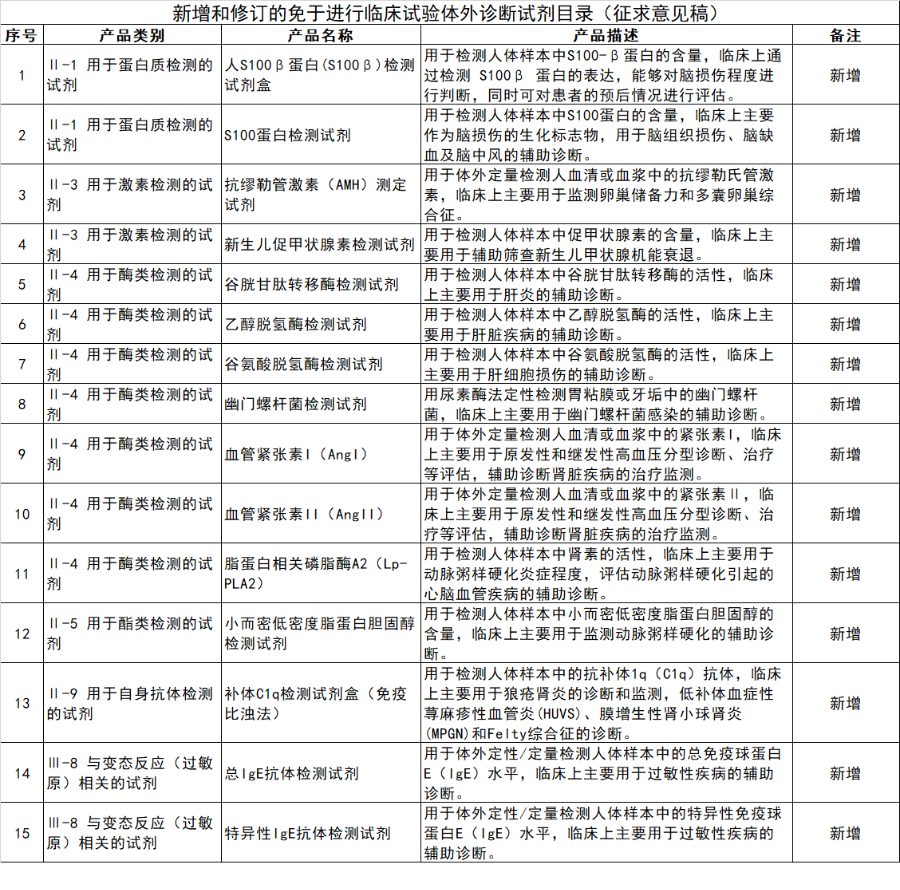 新增和修订的免于进行临床试验体外诊断试剂目录（征求意见稿）

| 序号 | 产品类别 | 产品名称 | 产品描述 | 备注 |
|---|---|---|---|---|
| 1 | II-1 用于蛋白质检测的试剂 | 人S100β蛋白(S100β)检测试剂盒 | 用于检测人体样本中S100-β蛋白的含量，临床上通过检测 S100β 蛋白的表达，能够对脑损伤程度进行判断，同时可对患者的预后情况进行评估。 | 新增 |
| 2 | II-1 用于蛋白质检测的试剂 | S100蛋白检测试剂 | 用于检测人体样本中S100蛋白的含量，临床上主要作为脑损伤的生化标志物，用于脑组织损伤、脑缺血及脑中风的辅助诊断。 | 新增 |
| 3 | II-3 用于激素检测的试剂 | 抗缪勒管激素（AMH）测定试剂 | 用于体外定量检测人血清或血浆中的抗缪勒氏管激素，临床上主要用于监测卵巢储备力和多囊卵巢综合征。 | 新增 |
| 4 | II-3 用于激素检测的试剂 | 新生儿促甲状腺素检测试剂 | 用于检测人体样本中促甲状腺素的含量，临床上主要用于辅助筛查新生儿甲状腺机能衰退。 | 新增 |
| 5 | II-4 用于酶类检测的试剂 | 谷胱甘肽转移酶检测试剂 | 用于检测人体样本中谷胱甘肽转移酶的活性，临床上主要用于肝炎的辅助诊断。 | 新增 |
| 6 | II-4 用于酶类检测的试剂 | 乙醇脱氢酶检测试剂 | 用于检测人体样本中乙醇脱氢酶的活性，临床上主要用于肝脏疾病的辅助诊断。 | 新增 |
| 7 | II-4 用于酶类检测的试剂 | 谷氨酸脱氢酶检测试剂 | 用于检测人体样本中谷氨酸脱氢酶的活性，临床上主要用于肝细胞损伤的辅助诊断。 | 新增 |
| 8 | II-4 用于酶类检测的试剂 | 幽门螺杆菌检测试剂 | 用尿素酶法定性检测胃粘膜或牙垢中的幽门螺杆菌，临床上主要用于幽门螺杆菌感染的辅助诊断。 | 新增 |
| 9 | II-4 用于酶类检测的试剂 | 血管紧张素I（AngI） | 用于体外定量检测人血清或血浆中的紧张素I，临床上主要用于原发性和继发性高血压分型诊断、治疗等评估，辅助诊断肾脏疾病的治疗监测。 | 新增 |
| 10 | II-4 用于酶类检测的试剂 | 血管紧张素II（AngII） | 用于体外定量检测人血清或血浆中的紧张素II，临床上主要用于原发性和继发性高血压分型诊断、治疗等评估，辅助诊断肾脏疾病的治疗监测。 | 新增 |
| 11 | II-4 用于酶类检测的试剂 | 脂蛋白相关磷脂酶A2（Lp-PLA2） | 用于检测人体样本中肾素的活性，临床上主要用于动脉粥样硬化炎症程度，评估动脉粥样硬化引起的心脑血管疾病的辅助诊断。 | 新增 |
| 12 | II-5 用于酯类检测的试剂 | 小而密低密度脂蛋白胆固醇检测试剂 | 用于检测人体样本中小而密低密度脂蛋白胆固醇的含量，临床上主要用于监测动脉粥样硬化的辅助诊断。 | 新增 |
| 13 | II-9 用于自身抗体检测的试剂 | 补体C1q检测试剂盒（免疫比浊法） | 用于检测人体样本中的抗补体1q（C1q）抗体，临床上主要用于狼疮肾炎的诊断和监测，低补体血症性荨麻疹性血管炎(HUVS)、膜增生性肾小球肾炎(MPGN)和Felty综合征的诊断。 | 新增 |
| 14 | III-8 与变态反应（过敏原）相关的试剂 | 总IgE抗体检测试剂 | 用于体外定性/定量检测人体样本中的总免疫球蛋白E（IgE）水平，临床上主要用于过敏性疾病的辅助诊断。 | 新增 |
| 15 | III-8 与变态反应（过敏原）相关的试剂 | 特异性IgE抗体检测试剂 | 用于体外定性/定量检测人体样本中的特异性免疫球蛋白E（IgE）水平，临床上主要用于过敏性疾病的辅助诊断。 | 新增 |